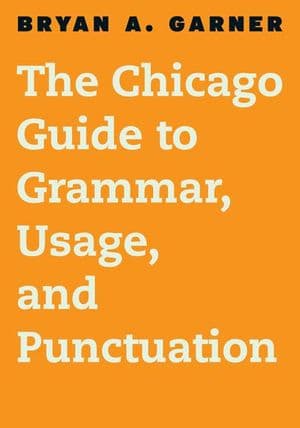 BRYAN A. GARNER

The Chicago Guide to Grammar, Usage, and Punctuation